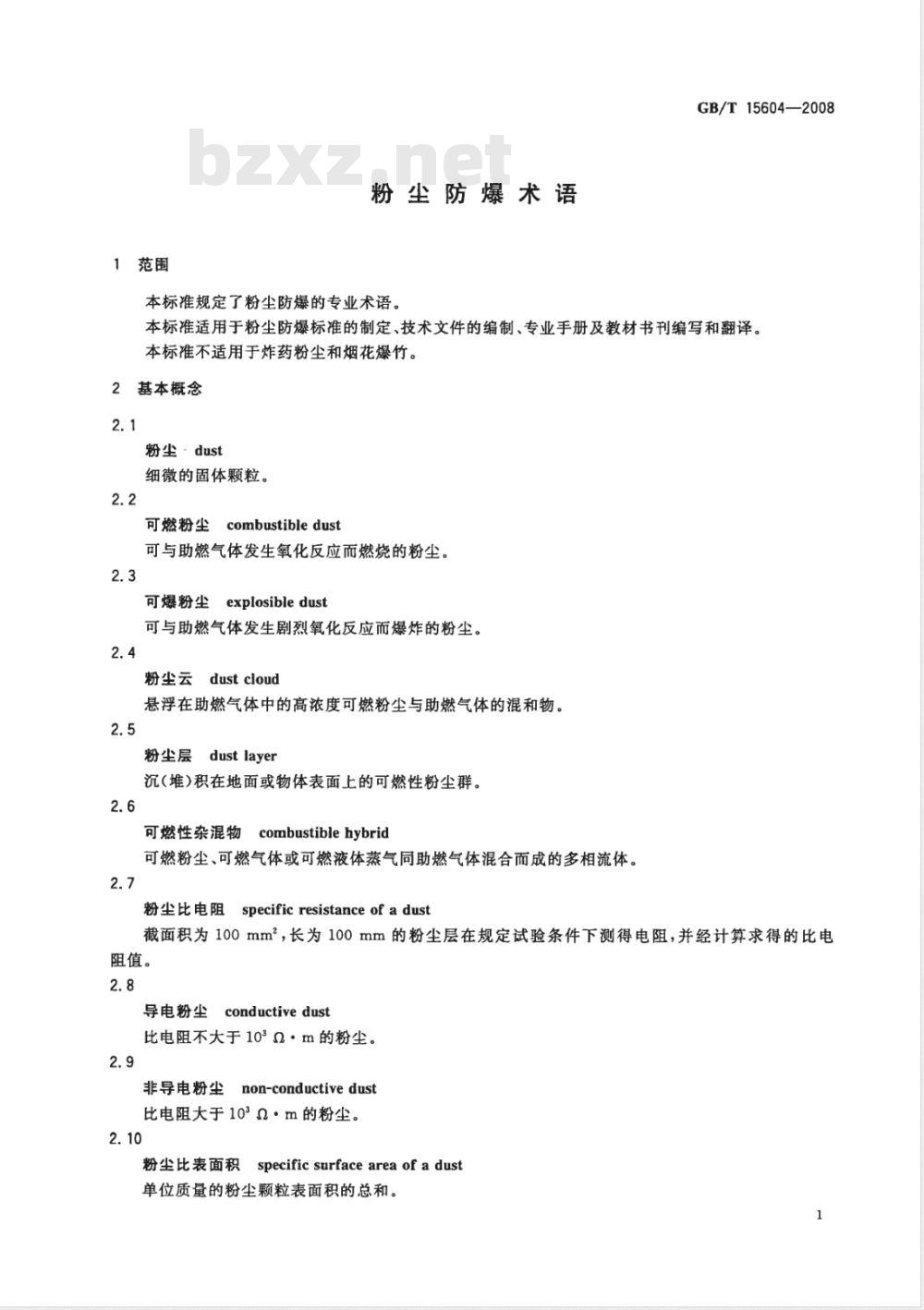 GB/T 15604—2008

bzxz.net

粉尘防爆术语

1 范围

本标准规定了粉尘防爆的专业术语。
本标准适用于粉尘防爆标准的制定、技术文件的编制、专业手册及教材书刊编写和翻译。
本标准不适用于炸药粉尘和烟花爆竹。

2 基本概念

2.1
粉尘 dust
细微的固体颗粒。

2.2
可燃粉尘 combustible dust
可与助燃气体发生氧化反应而燃烧的粉尘。

2.3
可爆粉尘 explosible dust
可与助燃气体发生剧烈氧化反应而爆炸的粉尘。

2.4
粉尘云 dust cloud
悬浮在助燃气体中的高浓度可燃粉尘与助燃气体的混和物。

2.5
粉尘层 dust layer
沉(堆)积在地面或物体表面上的可燃性粉尘群。

2.6
可燃性杂混物 combustible hybrid
可燃粉尘、可燃气体或可燃液体蒸气同助燃气体混合而成的多相流体。

2.7
粉尘比电阻 specific resistance of a dust
截面积为 100 $mm^2$,长为 100 mm 的粉尘层在规定试验条件下测得电阻,并经计算求得的比电阻值。

2.8
导电粉尘 conductive dust
比电阻不大于 $10^3$ $\Omega \cdot m$ 的粉尘。

2.9
非导电粉尘 non-conductive dust
比电阻大于 $10^3$ $\Omega \cdot m$ 的粉尘。

2.10
粉尘比表面积 specific surface area of a dust
单位质量的粉尘颗粒表面积的总和。

1